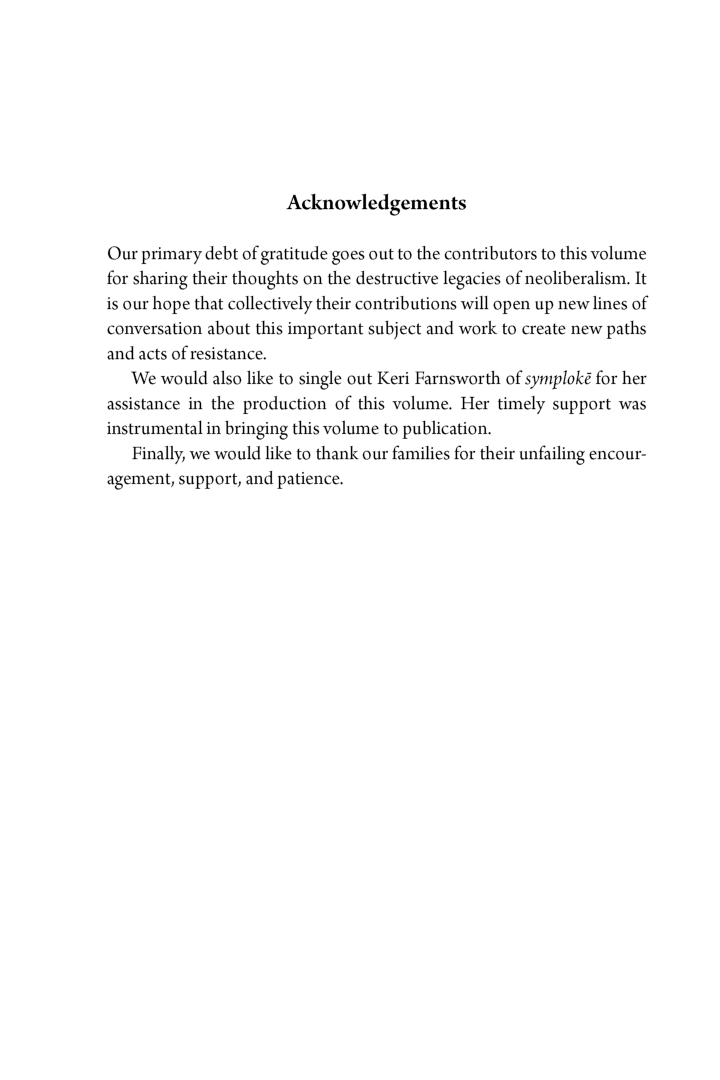 Acknowledgements

Our primary debt of gratitude goes out to the contributors to this volume for sharing their thoughts on the destructive legacies of neoliberalism. It is our hope that collectively their contributions will open up new lines of conversation about this important subject and work to create new paths and acts of resistance.

We would also like to single out Keri Farnsworth of symplokē for her assistance in the production of this volume. Her timely support was instrumental in bringing this volume to publication.

Finally, we would like to thank our families for their unfailing encouragement, support, and patience.